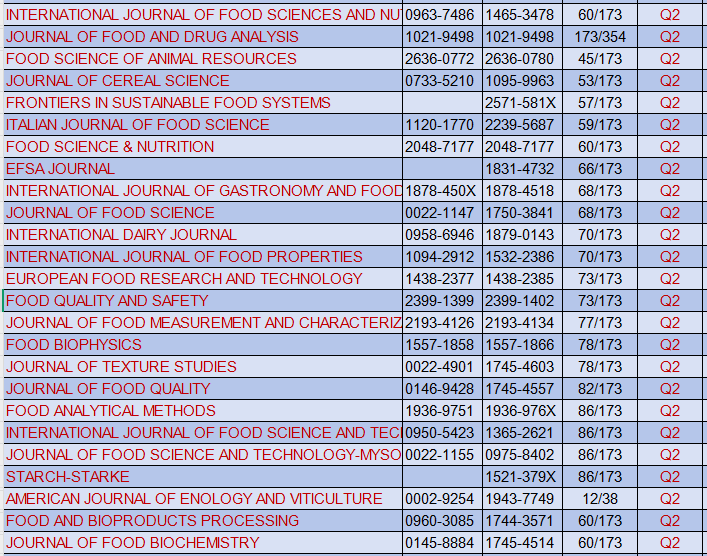 | | | | | |
|---|---|---|---|---|
| INTERNATIONAL JOURNAL OF FOOD SCIENCES AND NU | 0963-7486 | 1465-3478 | 60/173 | Q2 |
| JOURNAL OF FOOD AND DRUG ANALYSIS | 1021-9498 | 1021-9498 | 173/354 | Q2 |
| FOOD SCIENCE OF ANIMAL RESOURCES | 2636-0772 | 2636-0780 | 45/173 | Q2 |
| JOURNAL OF CEREAL SCIENCE | 0733-5210 | 1095-9963 | 53/173 | Q2 |
| FRONTIERS IN SUSTAINABLE FOOD SYSTEMS | | 2571-581X | 57/173 | Q2 |
| ITALIAN JOURNAL OF FOOD SCIENCE | 1120-1770 | 2239-5687 | 59/173 | Q2 |
| FOOD SCIENCE & NUTRITION | 2048-7177 | 2048-7177 | 60/173 | Q2 |
| EFSA JOURNAL | | 1831-4732 | 66/173 | Q2 |
| INTERNATIONAL JOURNAL OF GASTRONOMY AND FOOD | 1878-450X | 1878-4518 | 68/173 | Q2 |
| JOURNAL OF FOOD SCIENCE | 0022-1147 | 1750-3841 | 68/173 | Q2 |
| INTERNATIONAL DAIRY JOURNAL | 0958-6946 | 1879-0143 | 70/173 | Q2 |
| INTERNATIONAL JOURNAL OF FOOD PROPERTIES | 1094-2912 | 1532-2386 | 70/173 | Q2 |
| EUROPEAN FOOD RESEARCH AND TECHNOLOGY | 1438-2377 | 1438-2385 | 73/173 | Q2 |
| FOOD QUALITY AND SAFETY | 2399-1399 | 2399-1402 | 73/173 | Q2 |
| JOURNAL OF FOOD MEASUREMENT AND CHARACTERIZ | 2193-4126 | 2193-4134 | 77/173 | Q2 |
| FOOD BIOPHYSICS | 1557-1858 | 1557-1866 | 78/173 | Q2 |
| JOURNAL OF TEXTURE STUDIES | 0022-4901 | 1745-4603 | 78/173 | Q2 |
| JOURNAL OF FOOD QUALITY | 0146-9428 | 1745-4557 | 82/173 | Q2 |
| FOOD ANALYTICAL METHODS | 1936-9751 | 1936-976X | 86/173 | Q2 |
| INTERNATIONAL JOURNAL OF FOOD SCIENCE AND TEC | 0950-5423 | 1365-2621 | 86/173 | Q2 |
| JOURNAL OF FOOD SCIENCE AND TECHNOLOGY-MYSO | 0022-1155 | 0975-8402 | 86/173 | Q2 |
| STARCH-STARKE | | 1521-379X | 86/173 | Q2 |
| AMERICAN JOURNAL OF ENOLOGY AND VITICULTURE | 0002-9254 | 1943-7749 | 12/38 | Q2 |
| FOOD AND BIOPRODUCTS PROCESSING | 0960-3085 | 1744-3571 | 60/173 | Q2 |
| JOURNAL OF FOOD BIOCHEMISTRY | 0145-8884 | 1745-4514 | 60/173 | Q2 |